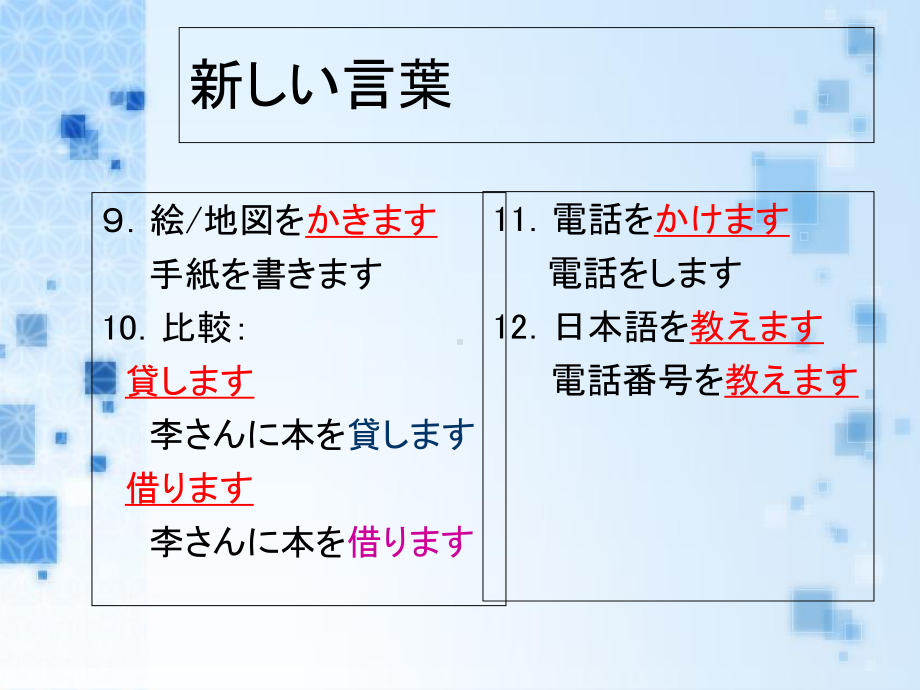 新しい言葉

9. 絵/地図をかきます
手紙を書きます
10. 比較:
貸します
李さんに本を貸します
借ります
李さんに本を借ります

11. 電話をかけます
電話をします
12. 日本語を教えます
電話番号を教えます